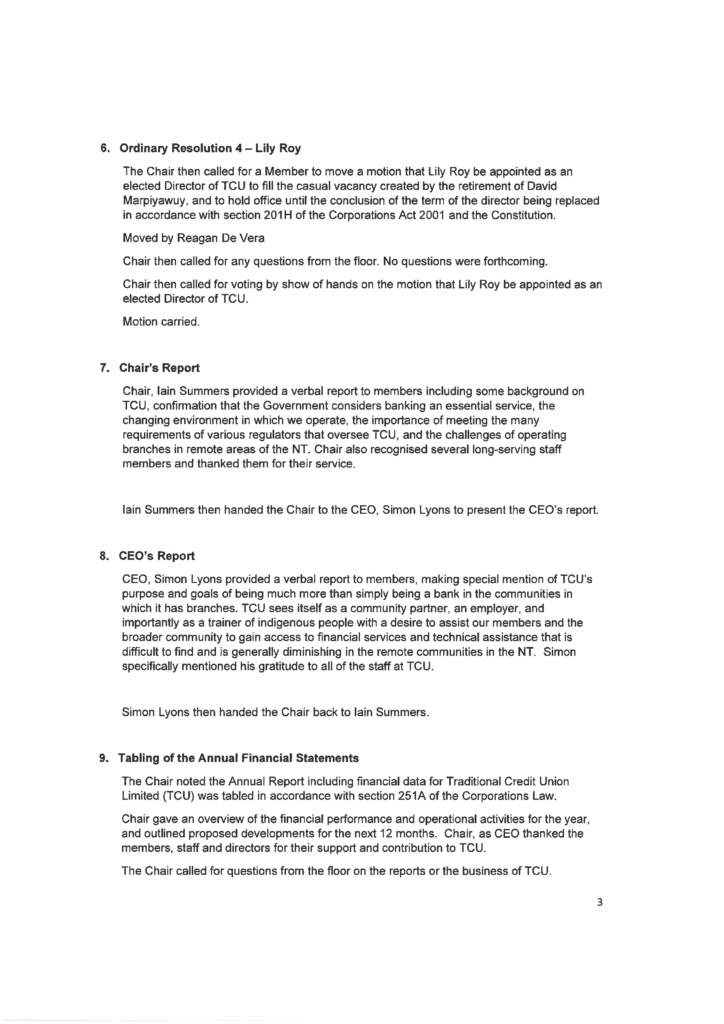 6. Ordinary Resolution 4 – Lily Roy

The Chair then called for a Member to move a motion that Lily Roy be appointed as an elected Director of TCU to fill the casual vacancy created by the retirement of David Marpiyawuy, and to hold office until the conclusion of the term of the director being replaced in accordance with section 201H of the Corporations Act 2001 and the Constitution.

Moved by Reagan De Vera

Chair then called for any questions from the floor. No questions were forthcoming.

Chair then called for voting by show of hands on the motion that Lily Roy be appointed as an elected Director of TCU.

Motion carried.

7. Chair's Report

Chair, Iain Summers provided a verbal report to members including some background on TCU, confirmation that the Government considers banking an essential service, the changing environment in which we operate, the importance of meeting the many requirements of various regulators that oversee TCU, and the challenges of operating branches in remote areas of the NT. Chair also recognised several long-serving staff members and thanked them for their service.

Iain Summers then handed the Chair to the CEO, Simon Lyons to present the CEO's report.

8. CEO's Report

CEO, Simon Lyons provided a verbal report to members, making special mention of TCU's purpose and goals of being much more than simply being a bank in the communities in which it has branches. TCU sees itself as a community partner, an employer, and importantly as a trainer of indigenous people with a desire to assist our members and the broader community to gain access to financial services and technical assistance that is difficult to find and is generally diminishing in the remote communities in the NT. Simon specifically mentioned his gratitude to all of the staff at TCU.

Simon Lyons then handed the Chair back to Iain Summers.

9. Tabling of the Annual Financial Statements

The Chair noted the Annual Report including financial data for Traditional Credit Union Limited (TCU) was tabled in accordance with section 251A of the Corporations Law.

Chair gave an overview of the financial performance and operational activities for the year, and outlined proposed developments for the next 12 months. Chair, as CEO thanked the members, staff and directors for their support and contribution to TCU.

The Chair called for questions from the floor on the reports or the business of TCU.

3